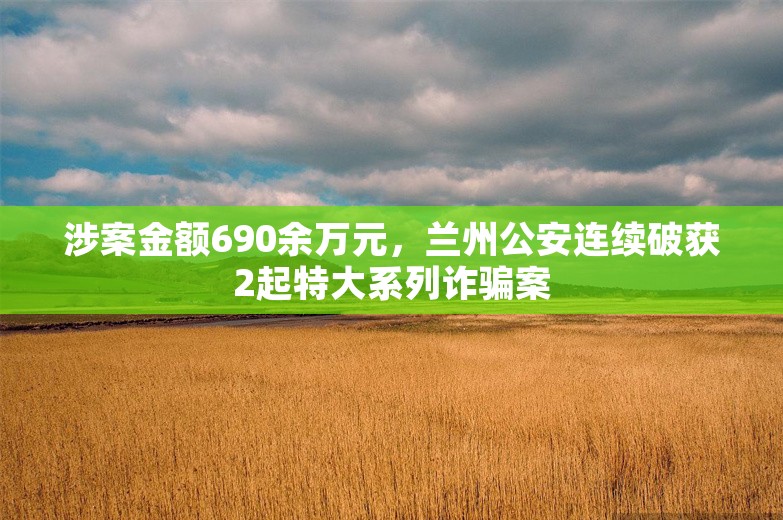 涉案金额690余万元，兰州公安连续破获2起特大系列诈骗案